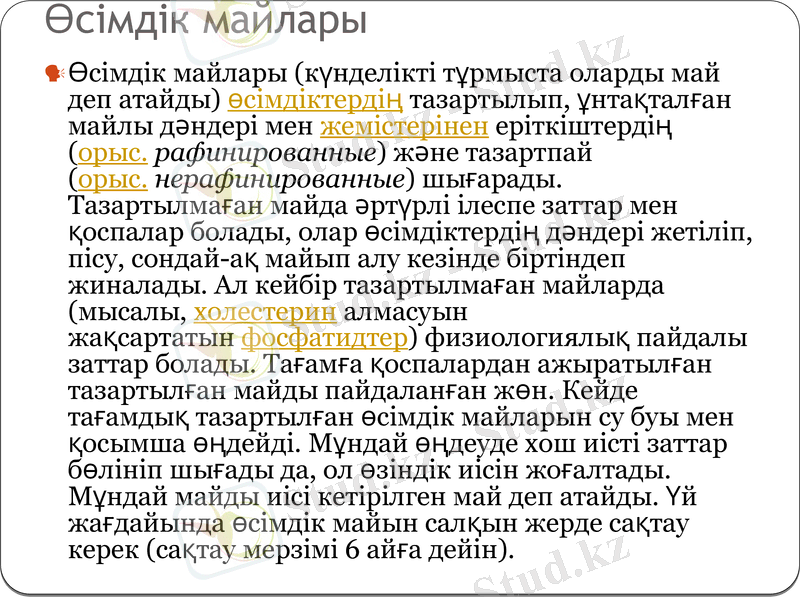 Өсімдік майлары

Өсімдік майлары (күнделікті тұрмыста оларды май деп атайды) өсімдіктердің тазартылып, ұнтақталған майлы дәндері мен жемістерінен еріткіштердің (орыс. рафинированные) және тазартпай (орыс. нерафинированные) шығарады. Тазартылмаған майда әртүрлі ілеспе заттар мен қоспалар болады, олар өсімдіктердің дәндері жетіліп, пісу, сондай-ақ майып алу кезінде біртіндеп жиналады. Ал кейбір тазартылмаған майларда (мысалы, холестерин алмасуын жақсартатын фосфатидтер) физиологиялық пайдалы заттар болады. Тағамға қоспалардан ажыратылған тазартылған майды пайдаланған жөн. Кейде тағамдық тазартылған өсімдік майларын су буы мен қосымша өңдейді. Мұндай өңдеуде хош иісті заттар бөлініп шығады да, ол өзіндік иісін жоғалтады. Мұндай майды иісі кетірілген май деп атайды. Үй жағдайында өсімдік майын салқын жерде сақтау керек (сақтау мерзімі 6 айға дейін).

Stud.kz